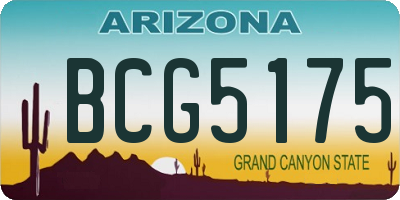 ARIZONA

BCG5175

GRAND CANYON STATE